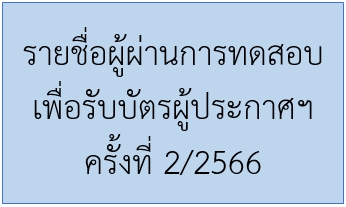 รายชื่อผู้ผ่านการทดสอบ
เพื่อรับบัตรผู้ประกาศฯ
ครั้งที่ 2/2566